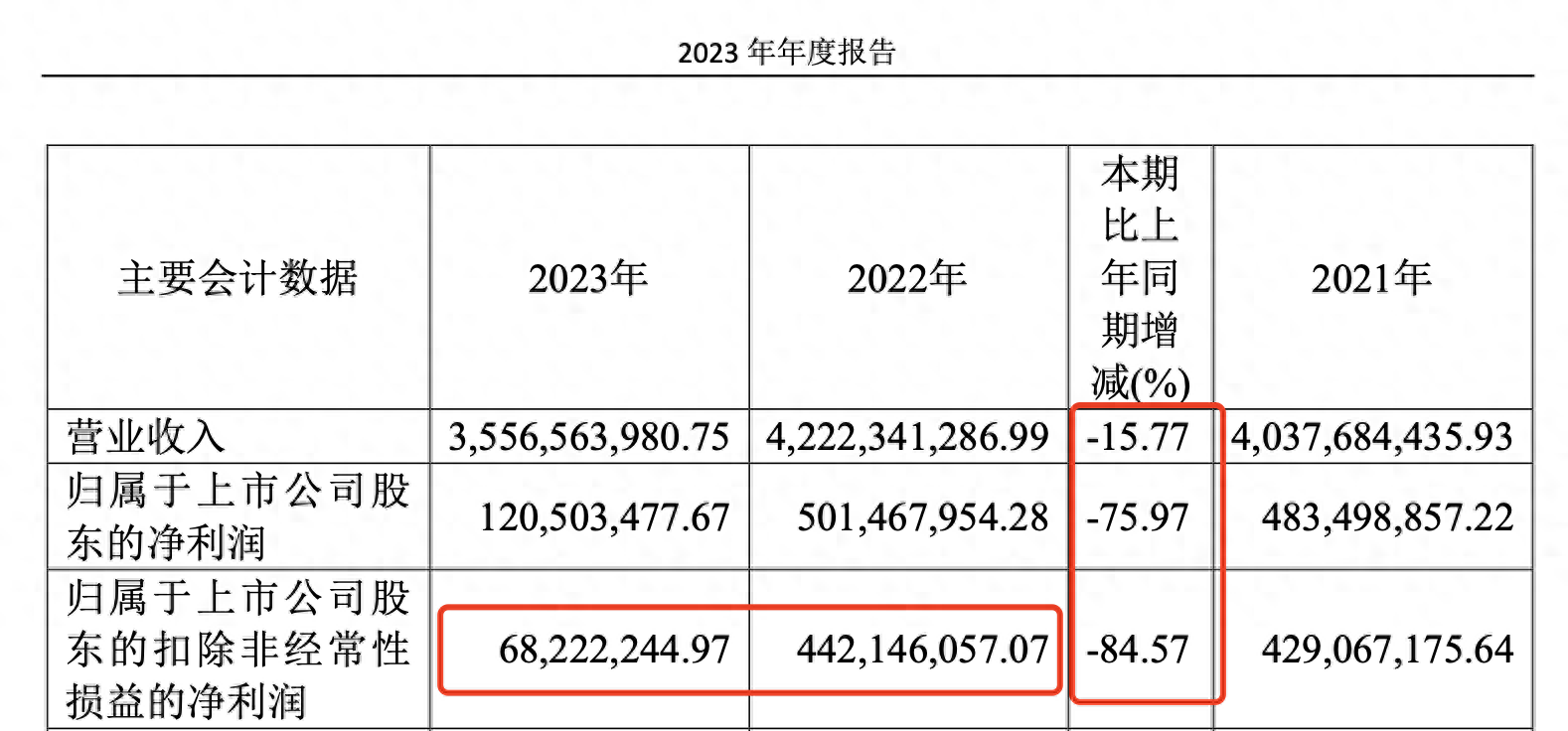 2023年年度报告

| 主要会计数据 | 2023年 | 2022年 | 本期比上年同期增减(%) | 2021年 |
|---|---|---|---|---|
| 营业收入 | 3,556,563,980.75 | 4,222,341,286.99 | -15.77 | 4,037,684,435.93 |
| 归属于上市公司股东的净利润 | 120,503,477.67 | 501,467,954.28 | -75.97 | 483,498,857.22 |
| 归属于上市公司股东的扣除非经常性损益的净利润 | 68,222,244.97 | 442,146,057.07 | -84.57 | 429,067,175.64 |